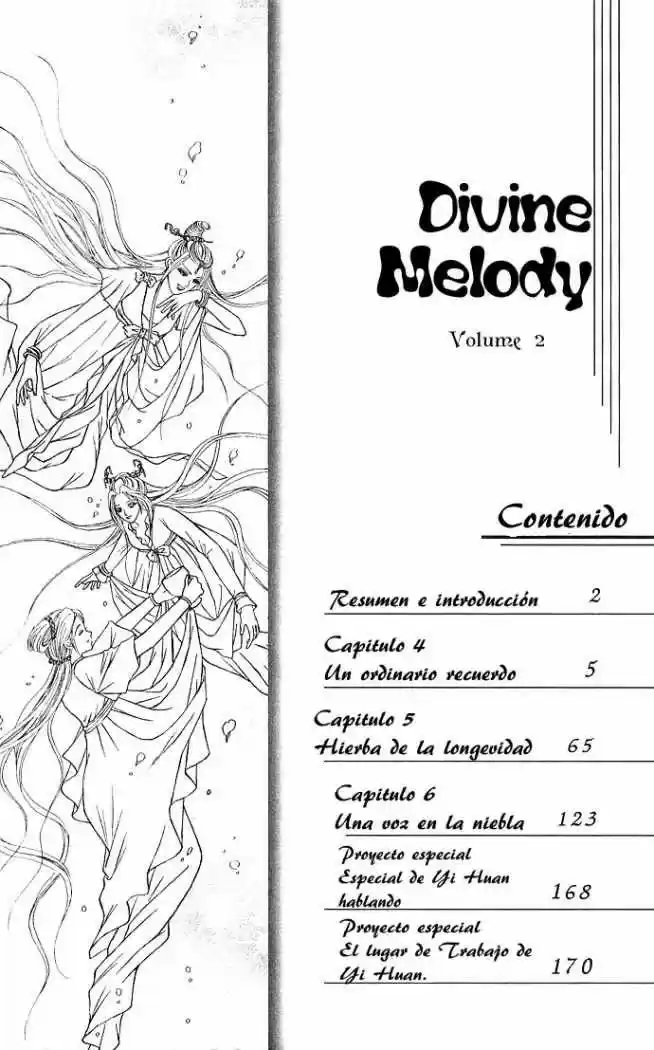 Divine Melody

Volume 2

Contenido

Resumen e introducción 2

Capitulo 4
Un ordinario recuerdo 5

Capitulo 5
Hierba de la longevidad 65

Capitulo 6
Una voz en la niebla 123

Proyecto especial
Especial de Yi Huan hablando 168

Proyecto especial
El lugar de Trabajo de Yi Huan. 170